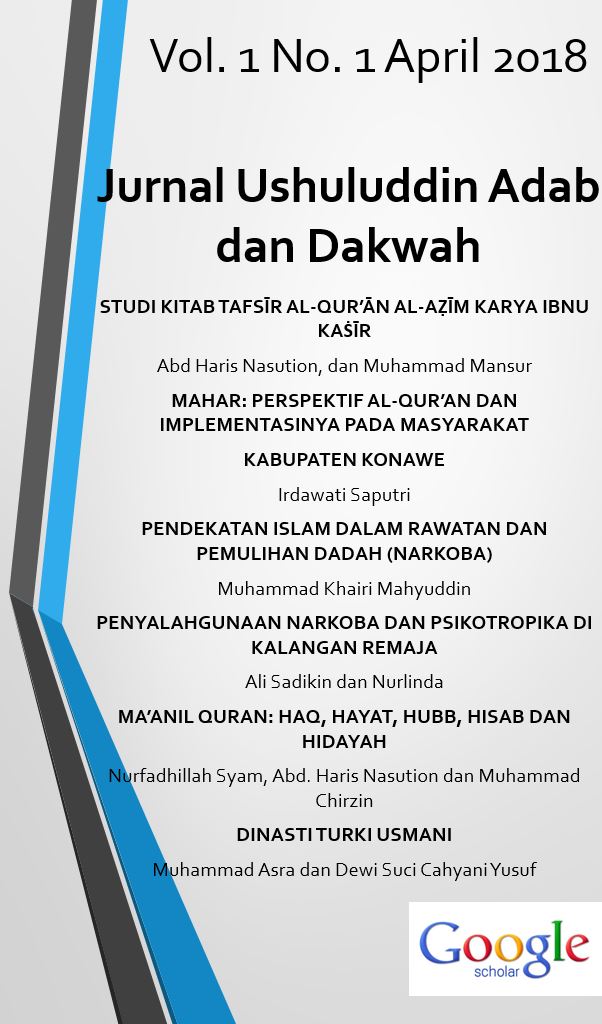 Vol. 1 No. 1 April 2018

Jurnal Ushuluddin Adab dan Dakwah

STUDI KITAB TAFSĪR AL-QUR'ĀN AL-AẒĪM KARYA IBNU KAṠĪR

Abd Haris Nasution, dan Muhammad Mansur

MAHAR: PERSPEKTIF AL-QUR'AN DAN IMPLEMENTASINYA PADA MASYARAKAT

KABUPATEN KONAWE

Irdawati Saputri

PENDEKATAN ISLAM DALAM RAWATAN DAN PEMULIHAN DADAH (NARKOBA)

Muhammad Khairi Mahyuddin

PENYALAHGUNAAN NARKOBA DAN PSIKOTROPIKA DI KALANGAN REMAJA

Ali Sadikin dan Nurlinda

MA'ANIL QURAN: HAQ, HAYAT, HUBB, HISAB DAN HIDAYAH

Nurfadhillah Syam, Abd. Haris Nasution dan Muhammad Chirzin

DINASTI TURKI USMANI

Muhammad Asra dan Dewi Suci Cahyani Yusuf

Google scholar